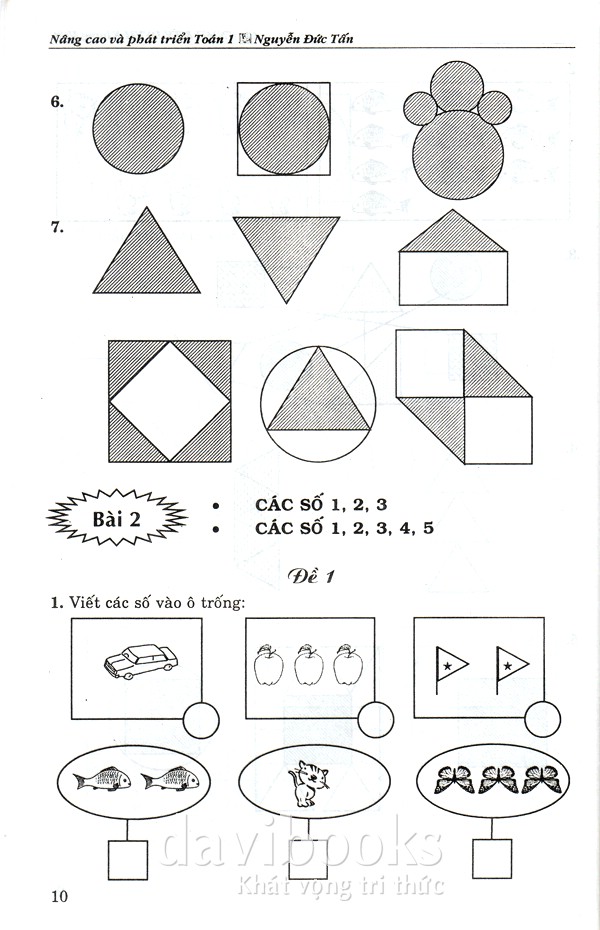 Nâng cao và phát triển Toán 1 Nguyễn Đức Tấn

6.

7.

Bài 2

• CÁC SỐ 1, 2, 3
• CÁC SỐ 1, 2, 3, 4, 5

Đề 1

1. Viết các số vào ô trống:

davibooks
Khát vọng tri thức

10